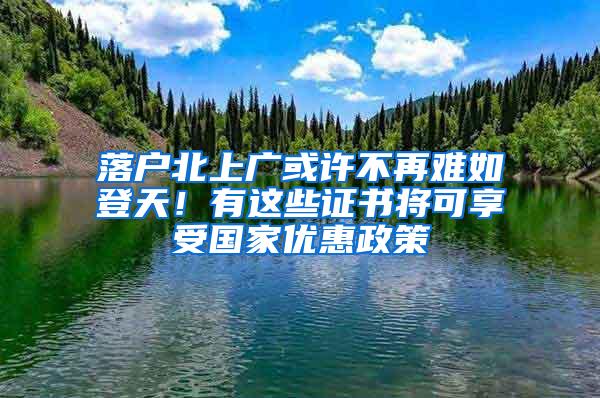 落户北上广或许不再难如登天！有这些证书将可享受国家优惠政策